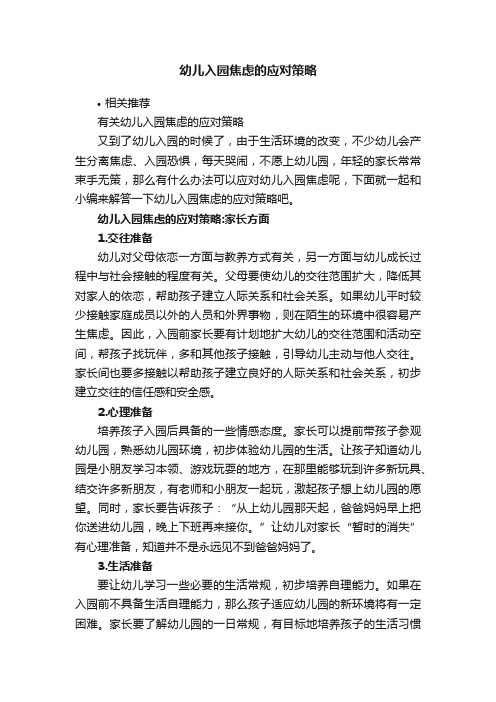 幼儿入园焦虑的应对策略

• 相关推荐

有关幼儿入园焦虑的应对策略

又到了幼儿入园的时候了，由于生活环境的改变，不少幼儿会产生分离焦虑、入园恐惧，每天哭闹，不愿上幼儿园，年轻的家长常常束手无策，那么有什么办法可以应对幼儿入园焦虑呢，下面就一起和小编来解答一下幼儿入园焦虑的应对策略吧。

幼儿入园焦虑的应对策略:家长方面

1.交往准备

幼儿对父母依恋一方面与教养方式有关，另一方面与幼儿成长过程中与社会接触的程度有关。父母要使幼儿的交往范围扩大，降低其对家人的依恋，帮助孩子建立人际关系和社会关系。如果幼儿平时较少接触家庭成员以外的人员和外界事物，则在陌生的环境中很容易产生焦虑。因此，入园前家长要有计划地扩大幼儿的交往范围和活动空间，帮孩子找玩伴，多和其他孩子接触，引导幼儿主动与他人交往。家长间也要多接触以帮助孩子建立良好的人际关系和社会关系，初步建立交往的信任感和安全感。

2.心理准备

培养孩子入园后具备的一些情感态度。家长可以提前带孩子参观幼儿园，熟悉幼儿园环境，初步体验幼儿园的生活。让孩子知道幼儿园是小朋友学习本领、游戏玩耍的地方，在那里能够玩到许多新玩具、结交许多新朋友，有老师和小朋友一起玩，激起孩子想上幼儿园的愿望。同时，家长要告诉孩子：“从上幼儿园那天起，爸爸妈妈早上把你送进幼儿园，晚上下班再来接你。”让幼儿对家长“暂时的消失”有心理准备，知道并不是永远见不到爸爸妈妈了。

3.生活准备

要让幼儿学习一些必要的生活常规，初步培养自理能力。如果在入园前不具备生活自理能力，那么孩子适应幼儿园的新环境将有一定困难。家长要了解幼儿园的一日常规，有目标地培养孩子的生活习惯